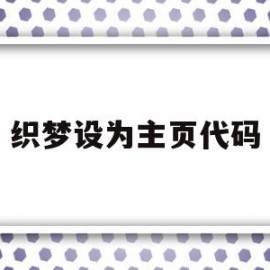 织梦设为主页代码